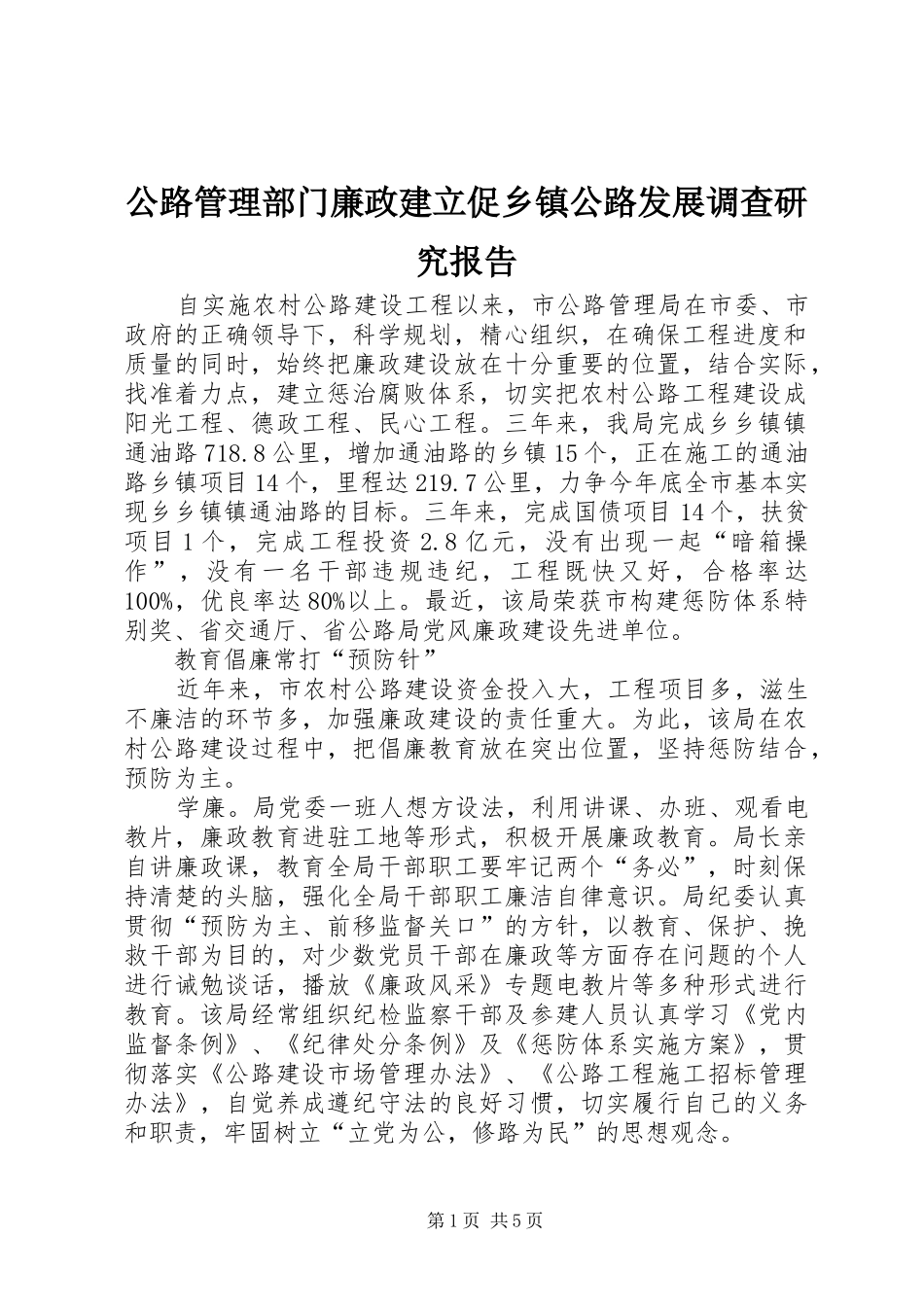 公路管理部门廉政建立促乡镇公路发展调查研究报告

自实施农村公路建设工程以来，市公路管理局在市委、市政府的正确领导下，科学规划，精心组织，在确保工程进度和质量的同时，始终把廉政建设放在十分重要的位置，结合实际，找准着力点，建立惩治腐败体系，切实把农村公路工程建设成阳光工程、德政工程、民心工程。三年来，我局完成乡乡镇镇通油路718.8公里，增加通油路的乡镇15个，正在施工的通油路乡镇项目14个，里程达219.7公里，力争今年底全市基本实现乡乡镇镇通油路的目标。三年来，完成国债项目14个，扶贫项目1个，完成工程投资2.8亿元，没有出现一起“暗箱操作”，没有一名干部违规违纪，工程既快又好，合格率达100%，优良率达80%以上。最近，该局荣获市构建惩防体系特别奖、省交通厅、省公路局党风廉政建设先进单位。

教育倡廉常打“预防针”

近年来，市农村公路建设资金投入大，工程项目多，滋生不廉洁的环节多，加强廉政建设的责任重大。为此，该局在农村公路建设过程中，把倡廉教育放在突出位置，坚持惩防结合，预防为主。

学廉。局党委一班人想方设法，利用讲课、办班、观看电教片，廉政教育进驻工地等形式，积极开展廉政教育。局长亲自讲廉政课，教育全局干部职工要牢记两个“务必”，时刻保持清楚的头脑，强化全局干部职工廉洁自律意识。局纪委认真贯彻“预防为主、前移监督关口”的方针，以教育、保护、挽救干部为目的，对少数党员干部在廉政等方面存在问题的个人进行诫勉谈话，播放《廉政风采》专题电教片等多种形式进行教育。该局经常组织纪检监察干部及参建人员认真学习《党内监督条例》、《纪律处分条例》及《惩防体系实施方案》，贯彻落实《公路建设市场管理办法》、《公路工程施工招标管理办法》，自觉养成遵纪守法的良好习惯，切实履行自己的义务和职责，牢固树立“立党为公，修路为民”的思想观念。

第1页 共5页